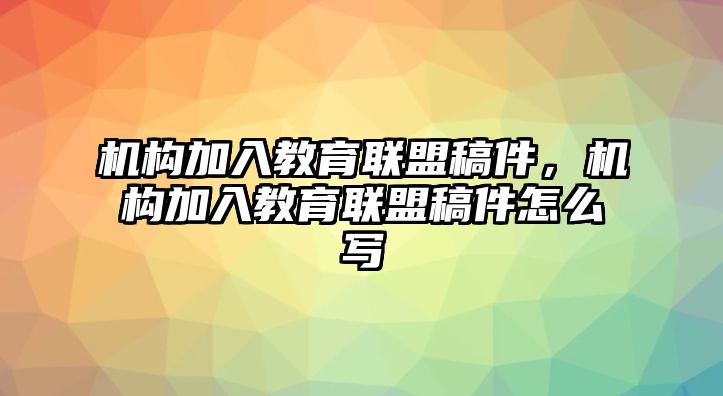 机构加入教育联盟稿件，机构加入教育联盟稿件怎么写